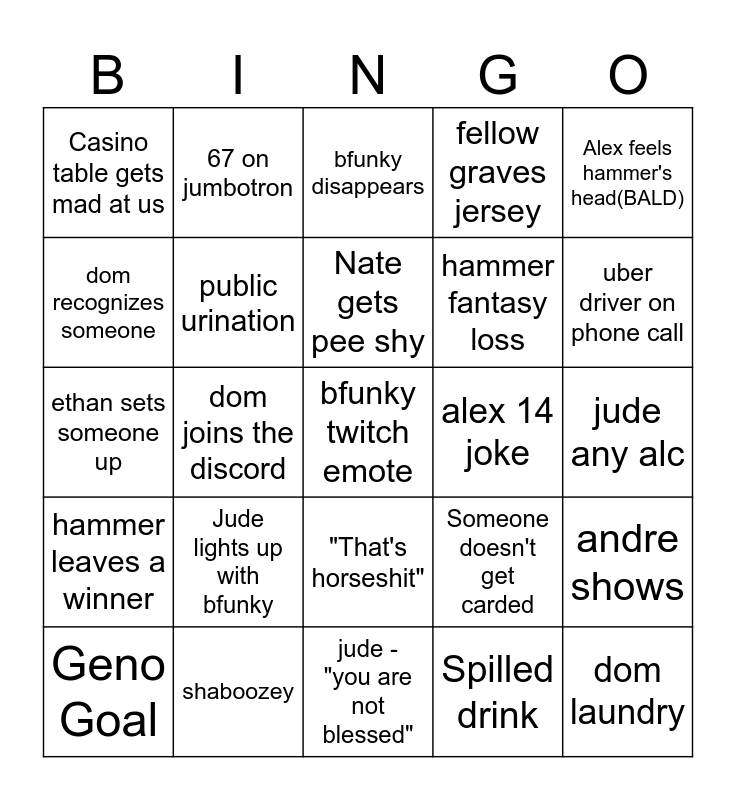 | B | I | N | G | O |
|---|---|---|---|---|
| Casino table gets mad at us | 67 on jumbotron | bfunky disappears | fellow graves jersey | Alex feels hammer's head(BALD) |
| dom recognizes someone | public urination | Nate gets pee shy | hammer fantasy loss | uber driver on phone call |
| ethan sets someone up | dom joins the discord | bfunky twitch emote | alex 14 joke | jude any alc |
| hammer leaves a winner | Jude lights up with bfunky | "That's horseshit" | Someone doesn't get carded | andre shows |
| Geno Goal | shaboozey | jude - "you are not blessed" | Spilled drink | dom laundry |